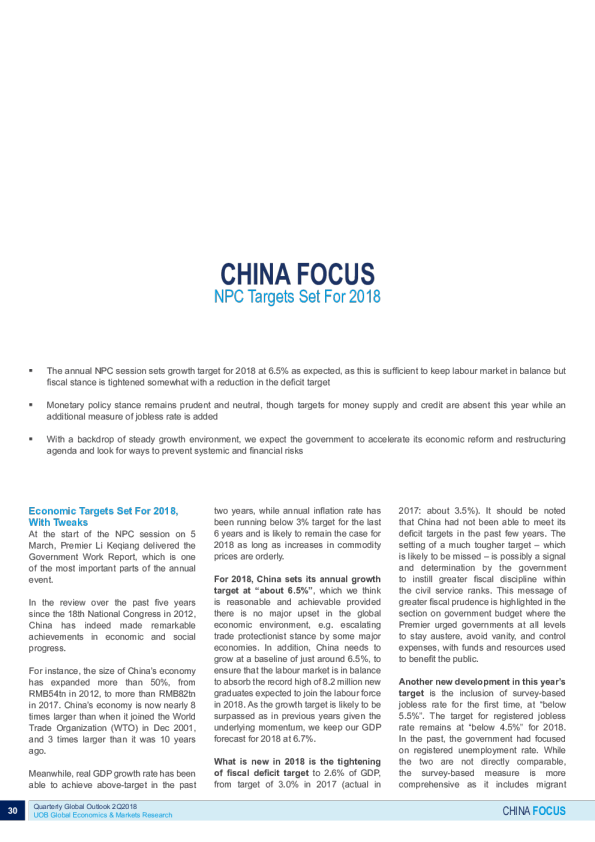 CHINA FOCUS
NPC Targets Set For 2018

▪ The annual NPC session sets growth target for 2018 at 6.5% as expected, as this is sufficient to keep labour market in balance but fiscal stance is tightened somewhat with a reduction in the deficit target

▪ Monetary policy stance remains prudent and neutral, though targets for money supply and credit are absent this year while an additional measure of jobless rate is added

▪ With a backdrop of steady growth environment, we expect the government to accelerate its economic reform and restructuring agenda and look for ways to prevent systemic and financial risks

Economic Targets Set For 2018, With Tweaks
At the start of the NPC session on 5 March, Premier Li Keqiang delivered the Government Work Report, which is one of the most important parts of the annual event.

In the review over the past five years since the 18th National Congress in 2012, China has indeed made remarkable achievements in economic and social progress.

For instance, the size of China's economy has expanded more than 50%, from RMB54tn in 2012, to more than RMB82tn in 2017. China's economy is now nearly 8 times larger than when it joined the World Trade Organization (WTO) in Dec 2001, and 3 times larger than it was 10 years ago.

Meanwhile, real GDP growth rate has been able to achieve above-target in the past two years, while annual inflation rate has been running below 3% target for the last 6 years and is likely to remain the case for 2018 as long as increases in commodity prices are orderly.

For 2018, China sets its annual growth target at "about 6.5%", which we think is reasonable and achievable provided there is no major upset in the global economic environment, e.g. escalating trade protectionist stance by some major economies. In addition, China needs to grow at a baseline of just around 6.5%, to ensure that the labour market is in balance to absorb the record high of 8.2 million new graduates expected to join the labour force in 2018. As the growth target is likely to be surpassed as in previous years given the underlying momentum, we keep our GDP forecast for 2018 at 6.7%.

What is new in 2018 is the tightening of fiscal deficit target to 2.6% of GDP, from target of 3.0% in 2017 (actual in 2017: about 3.5%). It should be noted that China had not been able to meet its deficit targets in the past few years. The setting of a much tougher target – which is likely to be missed – is possibly a signal and determination by the government to instill greater fiscal discipline within the civil service ranks. This message of greater fiscal prudence is highlighted in the section on government budget where the Premier urged governments at all levels to stay austere, avoid vanity, and control expenses, with funds and resources used to benefit the public.

Another new development in this year's target is the inclusion of survey-based jobless rate for the first time, at "below 5.5%". The target for registered jobless rate remains at "below 4.5%" for 2018. In the past, the government had focused on registered unemployment rate. While the two are not directly comparable, the survey-based measure is more comprehensive as it includes migrant

30 Quarterly Global Outlook 2Q2018
UOB Global Economics & Markets Research
CHINA FOCUS